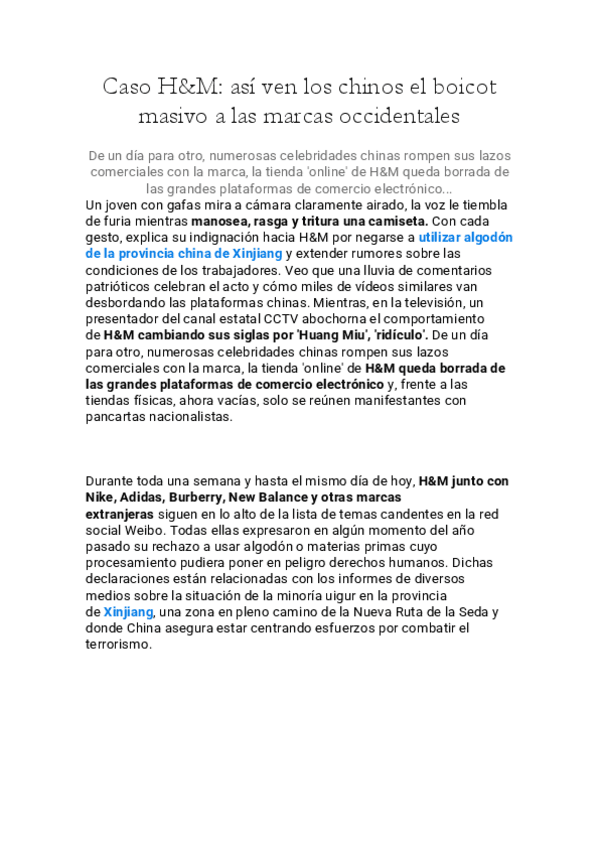 Caso H&M: así ven los chinos el boicot masivo a las marcas occidentales

De un día para otro, numerosas celebridades chinas rompen sus lazos comerciales con la marca, la tienda 'online' de H&M queda borrada de las grandes plataformas de comercio electrónico...

Un joven con gafas mira a cámara claramente airado, la voz le tiembla de furia mientras manosea, rasga y tritura una camiseta. Con cada gesto, explica su indignación hacia H&M por negarse a utilizar algodón de la provincia china de Xinjiang y extender rumores sobre las condiciones de los trabajadores. Veo que una lluvia de comentarios patrióticos celebran el acto y cómo miles de vídeos similares van desbordando las plataformas chinas. Mientras, en la televisión, un presentador del canal estatal CCTV abochorna el comportamiento de H&M cambiando sus siglas por 'Huang Miu', 'ridículo'. De un día para otro, numerosas celebridades chinas rompen sus lazos comerciales con la marca, la tienda 'online' de H&M queda borrada de las grandes plataformas de comercio electrónico y, frente a las tiendas físicas, ahora vacías, solo se reúnen manifestantes con pancartas nacionalistas.

Durante toda una semana y hasta el mismo día de hoy, H&M junto con Nike, Adidas, Burberry, New Balance y otras marcas extranjeras siguen en lo alto de la lista de temas candentes en la red social Weibo. Todas ellas expresaron en algún momento del año pasado su rechazo a usar algodón o materias primas cuyo procesamiento pudiera poner en peligro derechos humanos. Dichas declaraciones están relacionadas con los informes de diversos medios sobre la situación de la minoría uigur en la provincia de Xinjiang, una zona en pleno camino de la Nueva Ruta de la Seda y donde China asegura estar centrando esfuerzos por combatir el terrorismo.